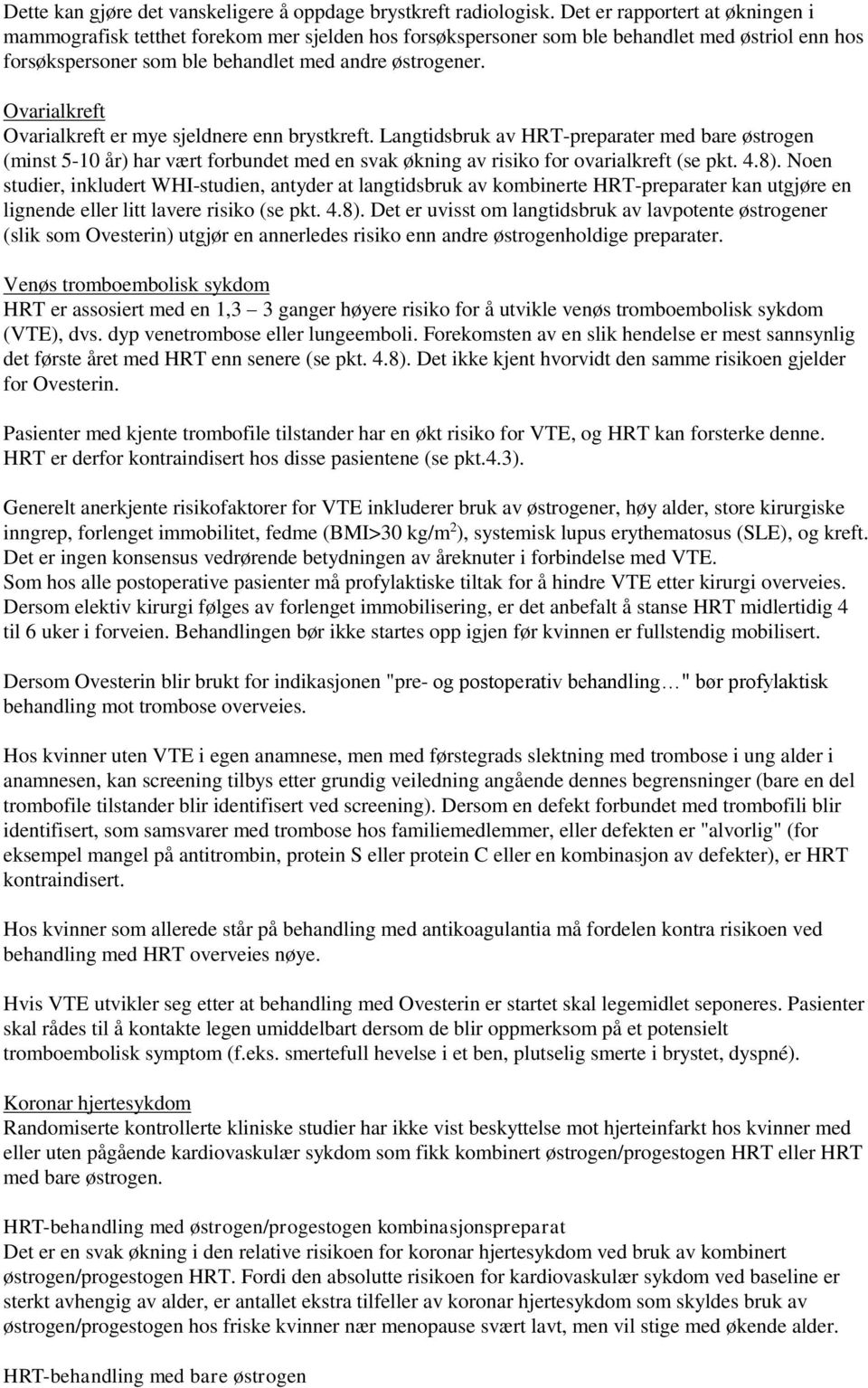 Dette kan gjøre det vanskeligere å oppdage brystkreft radiologisk. Det er rapportert at økningen i mammografisk tetthet forekom mer sjelden hos forsøkspersoner som ble behandlet med østriol enn hos forsøkspersoner som ble behandlet med andre østrogener.

Ovarialkreft
Ovarialkreft er mye sjeldnere enn brystkreft. Langtidsbruk av HRT-preparater med bare østrogen (minst 5-10 år) har vært forbundet med en svak økning av risiko for ovarialkreft (se pkt. 4.8). Noen studier, inkludert WHI-studien, antyder at langtidsbruk av kombinerte HRT-preparater kan utgjøre en lignende eller litt lavere risiko (se pkt. 4.8). Det er uvisst om langtidsbruk av lavpotente østrogener (slik som Ovesterin) utgjør en annerledes risiko enn andre østrogenholdige preparater.

Venøs tromboembolisk sykdom
HRT er assosiert med en 1,3 – 3 ganger høyere risiko for å utvikle venøs tromboembolisk sykdom (VTE), dvs. dyp venetrombose eller lungeemboli. Forekomsten av en slik hendelse er mest sannsynlig det første året med HRT enn senere (se pkt. 4.8). Det ikke kjent hvorvidt den samme risikoen gjelder for Ovesterin.

Pasienter med kjente trombofile tilstander har en økt risiko for VTE, og HRT kan forsterke denne. HRT er derfor kontraindisert hos disse pasientene (se pkt.4.3).

Generelt anerkjente risikofaktorer for VTE inkluderer bruk av østrogener, høy alder, store kirurgiske inngrep, forlenget immobilitet, fedme (BMI>30 kg/m$^2$), systemisk lupus erythematosus (SLE), og kreft. Det er ingen konsensus vedrørende betydningen av åreknuter i forbindelse med VTE.
Som hos alle postoperative pasienter må profylaktiske tiltak for å hindre VTE etter kirurgi overveies. Dersom elektiv kirurgi følges av forlenget immobilisering, er det anbefalt å stanse HRT midlertidig 4 til 6 uker i forveien. Behandlingen bør ikke startes opp igjen før kvinnen er fullstendig mobilisert.

Dersom Ovesterin blir brukt for indikasjonen "pre- og postoperativ behandling…" bør profylaktisk behandling mot trombose overveies.

Hos kvinner uten VTE i egen anamnese, men med førstegrads slektning med trombose i ung alder i anamnesen, kan screening tilbys etter grundig veiledning angående dennes begrensninger (bare en del trombofile tilstander blir identifisert ved screening). Dersom en defekt forbundet med trombofili blir identifisert, som samsvarer med trombose hos familiemedlemmer, eller defekten er "alvorlig" (for eksempel mangel på antitrombin, protein S eller protein C eller en kombinasjon av defekter), er HRT kontraindisert.

Hos kvinner som allerede står på behandling med antikoagulantia må fordelen kontra risikoen ved behandling med HRT overveies nøye.

Hvis VTE utvikler seg etter at behandling med Ovesterin er startet skal legemidlet seponeres. Pasienter skal rådes til å kontakte legen umiddelbart dersom de blir oppmerksom på et potensielt tromboembolisk symptom (f.eks. smertefull hevelse i et ben, plutselig smerte i brystet, dyspné).

Koronar hjertesykdom
Randomiserte kontrollerte kliniske studier har ikke vist beskyttelse mot hjerteinfarkt hos kvinner med eller uten pågående kardiovaskulær sykdom som fikk kombinert østrogen/progestogen HRT eller HRT med bare østrogen.

HRT-behandling med østrogen/progestogen kombinasjonspreparat
Det er en svak økning i den relative risikoen for koronar hjertesykdom ved bruk av kombinert østrogen/progestogen HRT. Fordi den absolutte risikoen for kardiovaskulær sykdom ved baseline er sterkt avhengig av alder, er antallet ekstra tilfeller av koronar hjertesykdom som skyldes bruk av østrogen/progestogen hos friske kvinner nær menopause svært lavt, men vil stige med økende alder.

HRT-behandling med bare østrogen